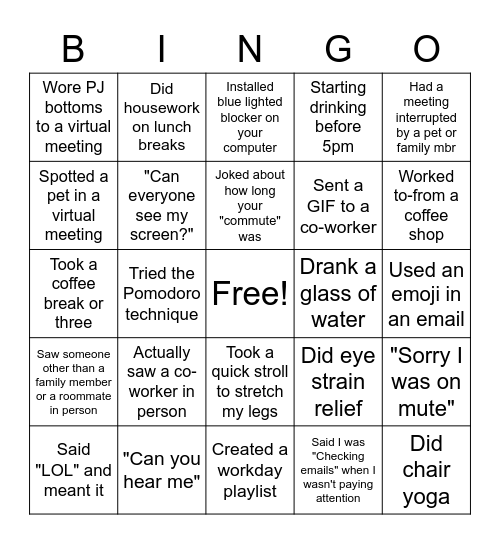 | B | I | N | G | O |
|---|---|---|---|---|
| Wore PJ bottoms to a virtual meeting | Did housework on lunch breaks | Installed blue lighted blocker on your computer | Starting drinking before 5pm | Had a meeting interrupted by a pet or family mbr |
| Spotted a pet in a virtual meeting | "Can everyone see my screen?" | Joked about how long your "commute" was | Sent a GIF to a co-worker | Worked to-from a coffee shop |
| Took a coffee break or three | Tried the Pomodoro technique | Free! | Drank a glass of water | Used an emoji in an email |
| Saw someone other than a family member or a roommate in person | Actually saw a co-worker in person | Took a quick stroll to stretch my legs | Did eye strain relief | "Sorry I was on mute" |
| Said "LOL" and meant it | "Can you hear me" | Created a workday playlist | Said I was "Checking emails" when I wasn't paying attention | Did chair yoga |